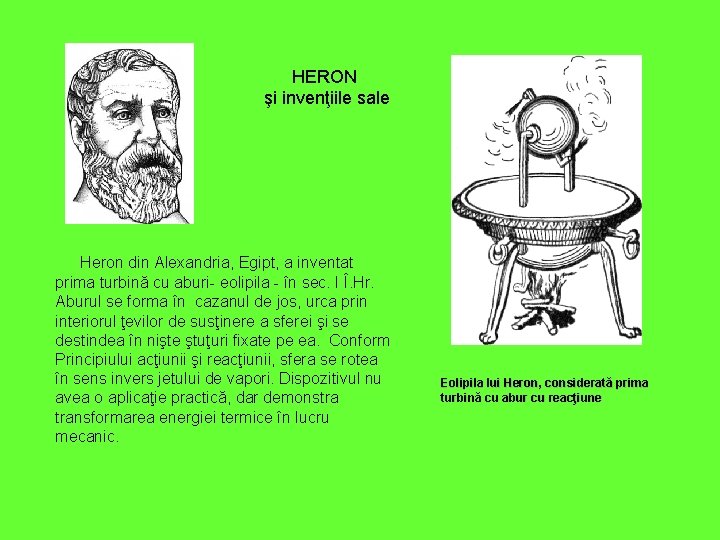 HERON
şi invenţiile sale

Heron din Alexandria, Egipt, a inventat prima turbină cu aburi- eolipila - în sec. I Î.Hr. Aburul se forma în cazanul de jos, urca prin interiorul ţevilor de susţinere a sferei şi se destindea în nişte ştuţuri fixate pe ea. Conform Principiului acţiunii şi reacţiunii, sfera se rotea în sens invers jetului de vapori. Dispozitivul nu avea o aplicaţie practică, dar demonstra transformarea energiei termice în lucru mecanic.

Eolipila lui Heron, considerată prima turbină cu abur cu reacţiune